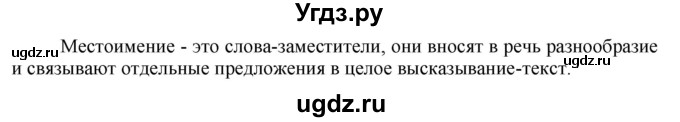 Угдз.ру

ugdz.ru Местоимение - это слова-заместители, они вносят в речь разнообразие и связывают отдельные предложения в целое высказывание-текст. ugdz.ru

ugdz.ru